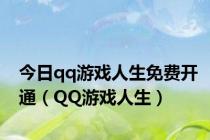 今日qq游戏人生免费开通（QQ游戏人生）